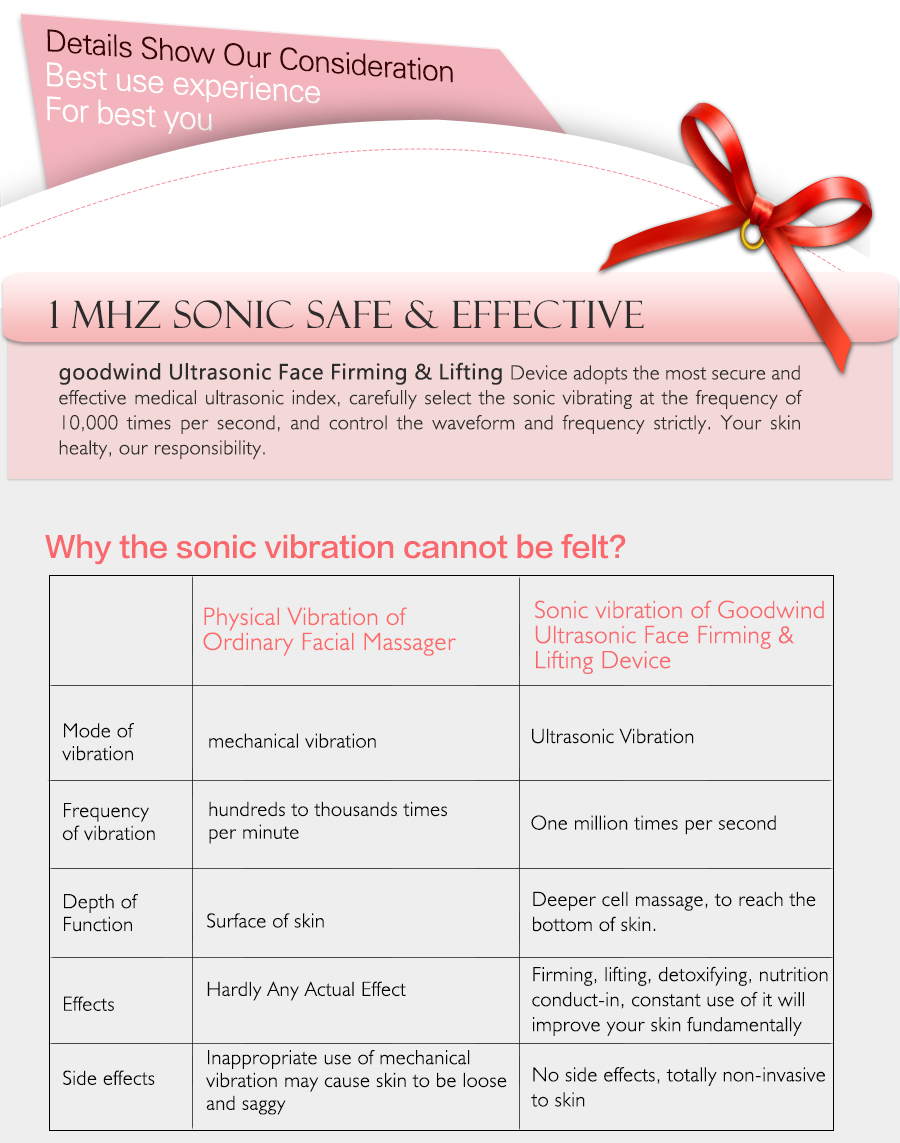 Details Show Our Consideration
Best use experience
For best you

1 MHZ SONIC SAFE & EFFECTIVE

goodwind Ultrasonic Face Firming & Lifting Device adopts the most secure and effective medical ultrasonic index, carefully select the sonic vibrating at the frequency of 10,000 times per second, and control the waveform and frequency strictly. Your skin healty, our responsibility.

Why the sonic vibration cannot be felt?

| | Physical Vibration of Ordinary Facial Massager | Sonic vibration of Goodwind Ultrasonic Face Firming & Lifting Device |
|---|---|---|
| Mode of vibration | mechanical vibration | Ultrasonic Vibration |
| Frequency of vibration | hundreds to thousands times per minute | One million times per second |
| Depth of Function | Surface of skin | Deeper cell massage, to reach the bottom of skin. |
| Effects | Hardly Any Actual Effect | Firming, lifting, detoxifying, nutrition conduct-in, constant use of it will improve your skin fundamentally |
| Side effects | Inappropriate use of mechanical vibration may cause skin to be loose and saggy | No side effects, totally non-invasive to skin |